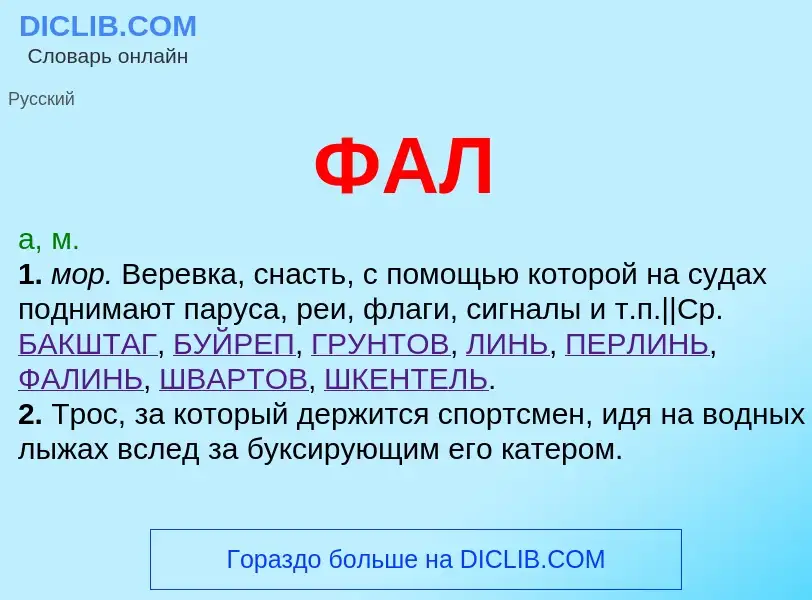 DICLIB.COM
Словарь онлайн

Русский

ФАЛ

а, м.
1. мор. Веревка, снасть, с помощью которой на судах поднимают паруса, реи, флаги, сигналы и т.п.||Ср. БАКШТАГ, БУЙРЕП, ГРУНТОВ, ЛИНЬ, ПЕРЛИНЬ, ФАЛИНЬ, ШВАРТОВ, ШКЕНТЕЛЬ.
2. Трос, за который держится спортсмен, идя на водных лыжах вслед за буксирующим его катером.

Гораздо больше на DICLIB.COM